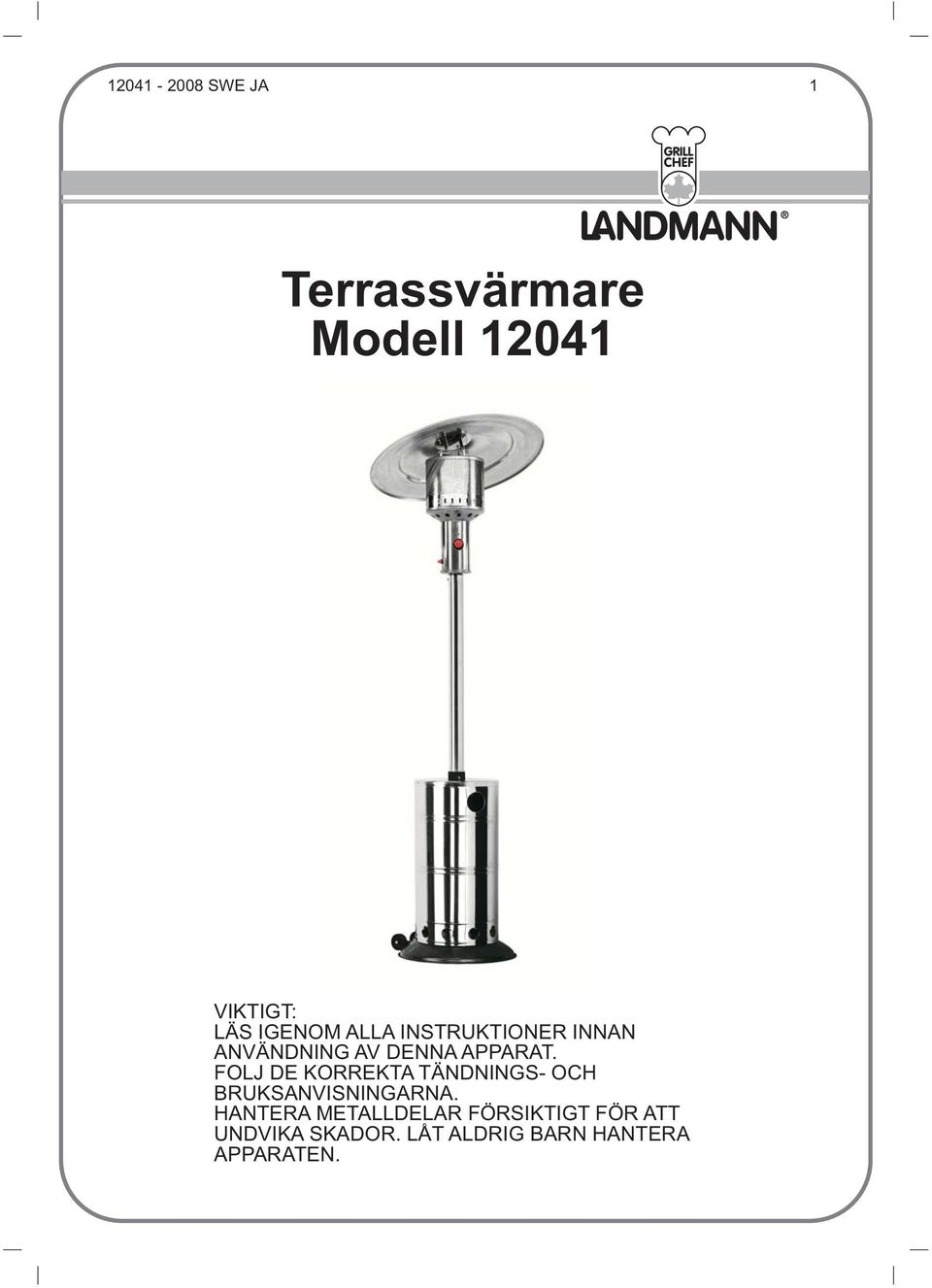 12041 - 2008 SWE JA

1

GRILL CHEF

LANDMANN®

Terrassvärmare
Modell 12041

VIKTIGT:
LÄS IGENOM ALLA INSTRUKTIONER INNAN ANVÄNDNING AV DENNA APPARAT.
FOLJ DE KORREKTA TÄNDNINGS- OCH BRUKSANVISNINGARNA.
HANTERA METALLDELAR FÖRSIKTIGT FÖR ATT UNDVIKA SKADOR. LÅT ALDRIG BARN HANTERA APPARATEN.